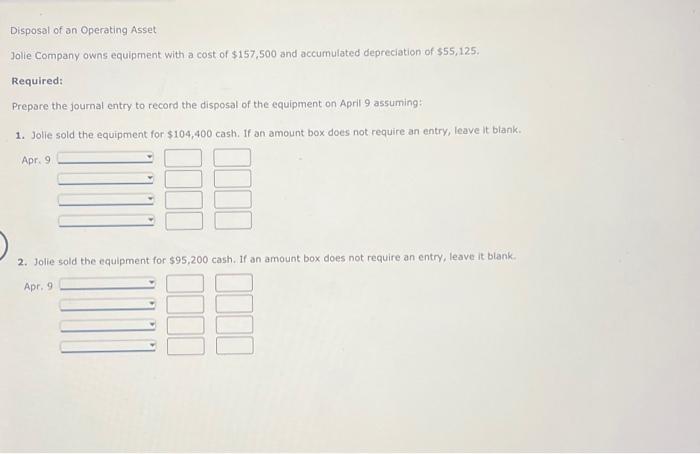 Disposal of an Operating Asset

Jolie Company owns equipment with a cost of \$157,500 and accumulated depreciation of \$55,125.

Required:

Prepare the journal entry to record the disposal of the equipment on April 9 assuming:

1. Jolie sold the equipment for \$104,400 cash. If an amount box does not require an entry, leave it blank.

Apr. 9

2. Jolie sold the equipment for \$95,200 cash. If an amount box does not require an entry, leave it blank.

Apr. 9